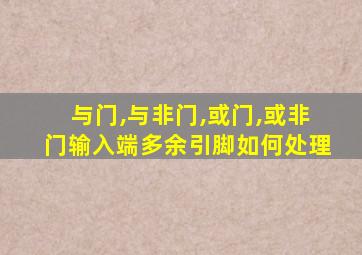 与门,与非门,或门,或非门输入端多余引脚如何处理